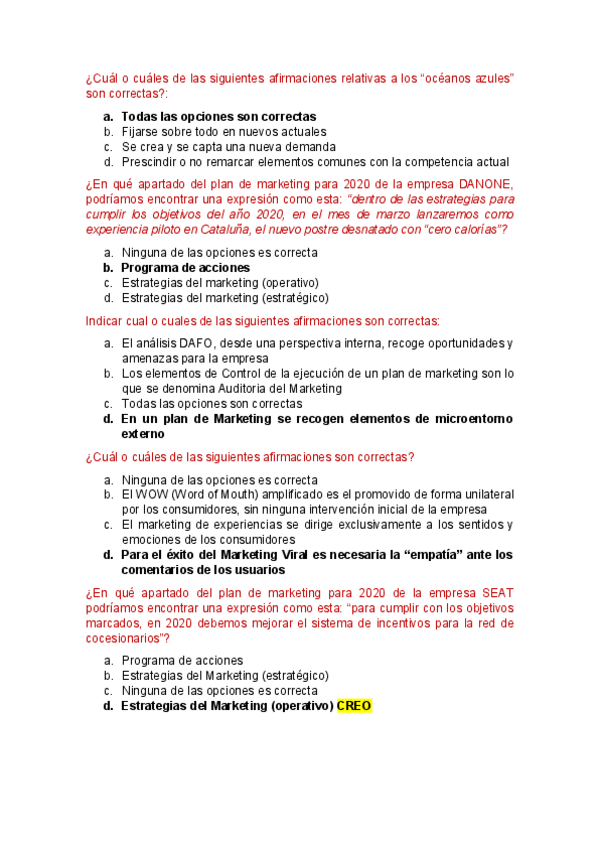 ¿Cuál o cuáles de las siguientes afirmaciones relativas a los “océanos azules” son correctas?:

a. Todas las opciones son correctas
b. Fijarse sobre todo en nuevos actuales
c. Se crea y se capta una nueva demanda
d. Prescindir o no remarcar elementos comunes con la competencia actual

¿En qué apartado del plan de marketing para 2020 de la empresa DANONE, podríamos encontrar una expresión como esta: “dentro de las estrategias para cumplir los objetivos del año 2020, en el mes de marzo lanzaremos como experiencia piloto en Cataluña, el nuevo postre desnatado con “cero calorías”?

a. Ninguna de las opciones es correcta
b. Programa de acciones
c. Estrategias del marketing (operativo)
d. Estrategias del marketing (estratégico)

Indicar cual o cuales de las siguientes afirmaciones son correctas:

a. El análisis DAFO, desde una perspectiva interna, recoge oportunidades y amenazas para la empresa
b. Los elementos de Control de la ejecución de un plan de marketing son lo que se denomina Auditoria del Marketing
c. Todas las opciones son correctas
d. En un plan de Marketing se recogen elementos de microentorno externo

¿Cuál o cuáles de las siguientes afirmaciones son correctas?

a. Ninguna de las opciones es correcta
b. El WOW (Word of Mouth) amplificado es el promovido de forma unilateral por los consumidores, sin ninguna intervención inicial de la empresa
c. El marketing de experiencias se dirige exclusivamente a los sentidos y emociones de los consumidores
d. Para el éxito del Marketing Viral es necesaria la “empatía” ante los comentarios de los usuarios

¿En qué apartado del plan de marketing para 2020 de la empresa SEAT podríamos encontrar una expresión como esta: “para cumplir con los objetivos marcados, en 2020 debemos mejorar el sistema de incentivos para la red de cocesionarios”?

a. Programa de acciones
b. Estrategias del Marketing (estratégico)
c. Ninguna de las opciones es correcta
d. Estrategias del Marketing (operativo) CREO